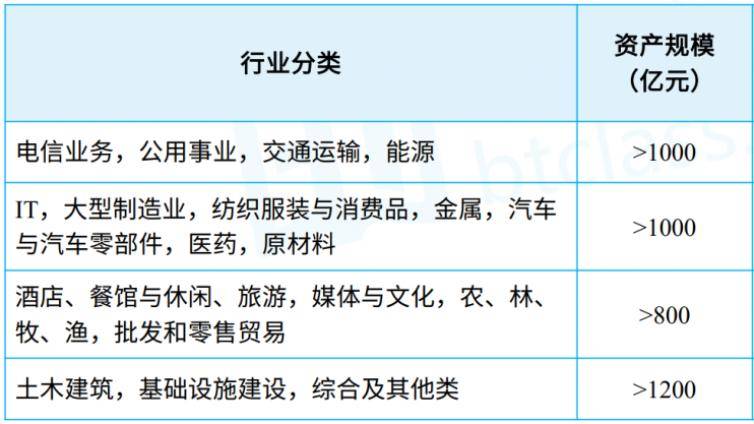 | 行业分类 | 资产规模（亿元） |
|---|---|
| 电信业务，公用事业，交通运输，能源 | >1000 |
| IT，大型制造业，纺织服装与消费品，金属，汽车与汽车零部件，医药，原材料 | >1000 |
| 酒店、餐馆与休闲、旅游，媒体与文化，农、林、牧、渔，批发和零售贸易 | >800 |
| 土木建筑，基础设施建设，综合及其他类 | >1200 |

btclass